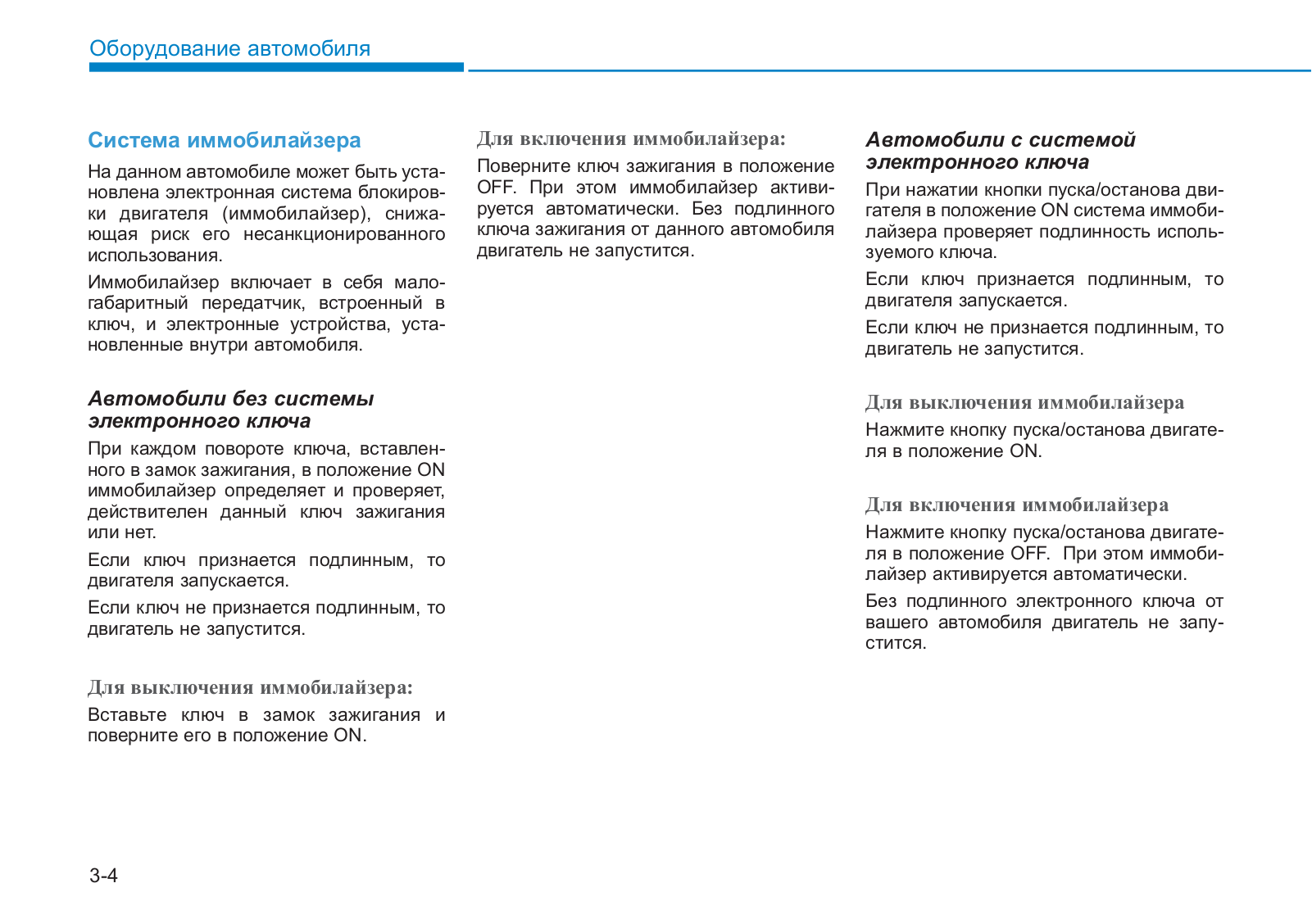 Оборудование автомобиля

Система иммобилайзера

На данном автомобиле может быть установлена электронная система блокировки двигателя (иммобилайзер), снижающая риск его несанкционированного использования.

Иммобилайзер включает в себя малогабаритный передатчик, встроенный в ключ, и электронные устройства, установленные внутри автомобиля.

Автомобили без системы электронного ключа

При каждом повороте ключа, вставленного в замок зажигания, в положение ON иммобилайзер определяет и проверяет, действителен данный ключ зажигания или нет.

Если ключ признается подлинным, то двигателя запускается.

Если ключ не признается подлинным, то двигатель не запустится.

Для выключения иммобилайзера:

Вставьте ключ в замок зажигания и поверните его в положение ON.

Для включения иммобилайзера:

Поверните ключ зажигания в положение OFF. При этом иммобилайзер активируется автоматически. Без подлинного ключа зажигания от данного автомобиля двигатель не запустится.

Автомобили с системой электронного ключа

При нажатии кнопки пуска/останова двигателя в положение ON система иммобилайзера проверяет подлинность используемого ключа.

Если ключ признается подлинным, то двигателя запускается.

Если ключ не признается подлинным, то двигатель не запустится.

Для выключения иммобилайзера

Нажмите кнопку пуска/останова двигателя в положение ON.

Для включения иммобилайзера

Нажмите кнопку пуска/останова двигателя в положение OFF. При этом иммобилайзер активируется автоматически.

Без подлинного электронного ключа от вашего автомобиля двигатель не запустится.

3-4